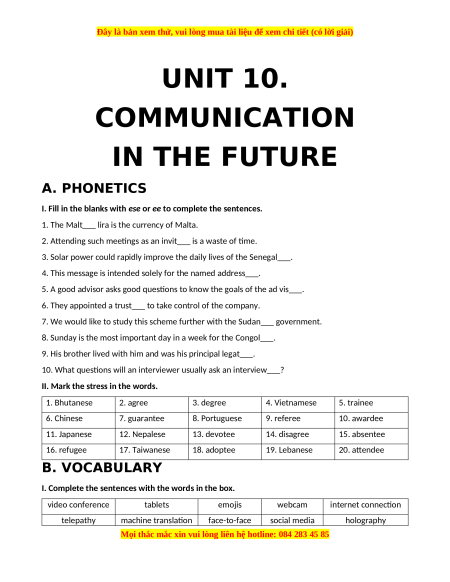 Đây là bản xem thử, vui lòng mua tài liệu để xem chi tiết (có lời giải)

UNIT 10. COMMUNICATION IN THE FUTURE

A. PHONETICS

I. Fill in the blanks with ese or ee to complete the sentences.

1. The Malt___ lira is the currency of Malta.

2. Attending such meetings as an invit___ is a waste of time.

3. Solar power could rapidly improve the daily lives of the Senegal___.

4. This message is intended solely for the named address___.

5. A good advisor asks good questions to know the goals of the ad vis___.

6. They appointed a trust___ to take control of the company.

7. We would like to study this scheme further with the Sudan___ government.

8. Sunday is the most important day in a week for the Congol___.

9. His brother lived with him and was his principal legat___.

10. What questions will an interviewer usually ask an interview___?

II. Mark the stress in the words.

| 1. Bhutanese | 2. agree | 3. degree | 4. Vietnamese | 5. trainee |
|---|---|---|---|---|
| 6. Chinese | 7. guarantee | 8. Portuguese | 9. referee | 10. awardee |
| 11. Japanese | 12. Nepalese | 13. devotee | 14. disagree | 15. absentee |
| 16. refugee | 17. Taiwanese | 18. adoptee | 19. Lebanese | 20. attendee |

B. VOCABULARY

I. Complete the sentences with the words in the box.

| video conference | tablets | emojis | webcam | internet connection |
|---|---|---|---|---|
| telepathy | machine translation | face-to-face | social media | holography |

Mọi thắc mắc xin vui lòng liên hệ hotline: 084 283 45 85